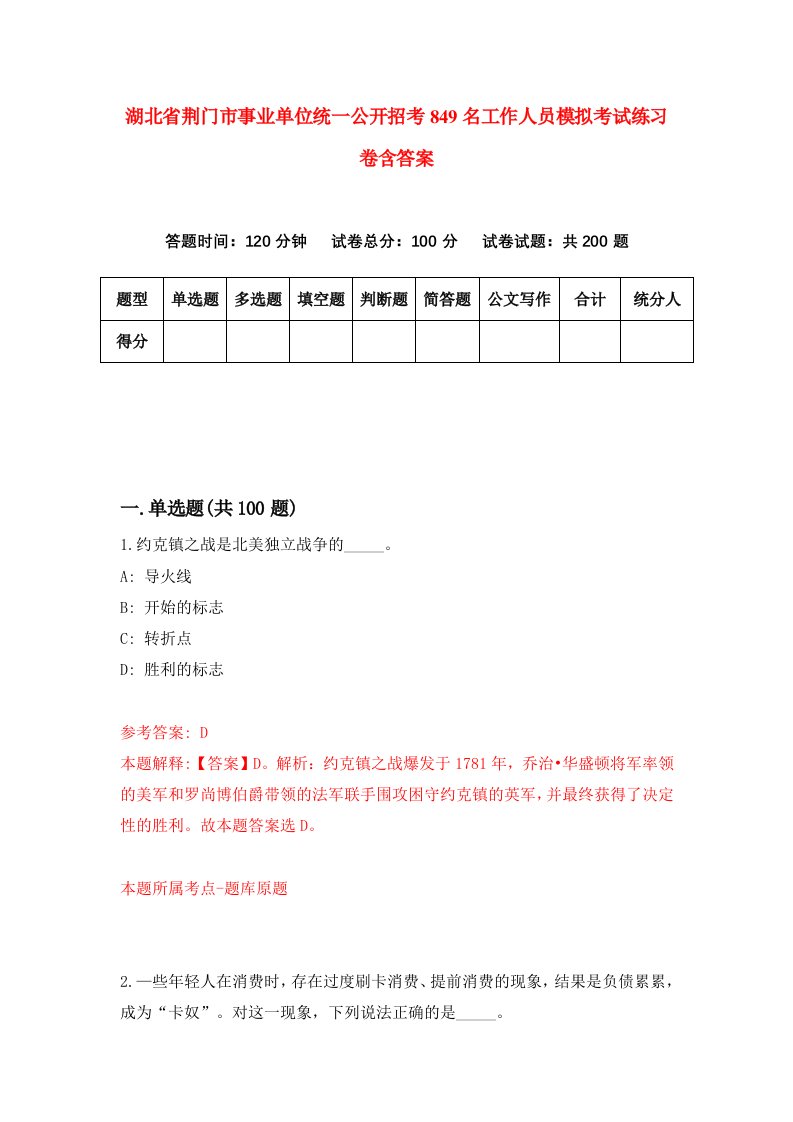 湖北省荆门市事业单位统一公开招考849名工作人员模拟考试练习卷含答案

答题时间：120分钟　试卷总分：100分　试卷试题：共200题

| 题型 | 单选题 | 多选题 | 填空题 | 判断题 | 简答题 | 公文写作 | 合计 | 统分人 |
|---|---|---|---|---|---|---|---|---|
| 得分 | | | | | | | | |

一.单选题(共100题)

1.约克镇之战是北美独立战争的_____。

A: 导火线

B: 开始的标志

C: 转折点

D: 胜利的标志

参考答案: D

本题解释:【答案】D。解析：约克镇之战爆发于1781年，乔治•华盛顿将军率领的美军和罗尚博伯爵带领的法军联手围攻困守约克镇的英军，并最终获得了决定性的胜利。故本题答案选D。

本题所属考点-题库原题

2.一些年轻人在消费时，存在过度刷卡消费、提前消费的现象，结果是负债累累，成为“卡奴”。对这一现象，下列说法正确的是_____。